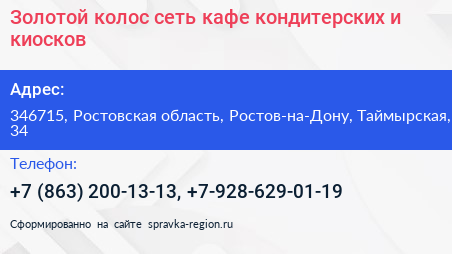 Золотой колос сеть кафе кондитерских и киосков

Адрес:

346715, Ростовская область, Ростов-на-Дону, Таймырская, 34

Телефон:

+7 (863) 200-13-13, +7-928-629-01-19

Сформированно на сайте spravka-region.ru